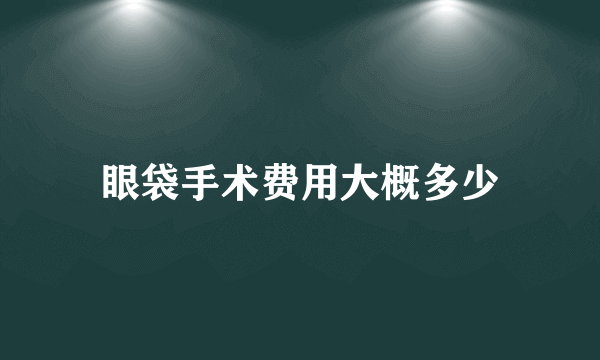 眼袋手术费用大概多少